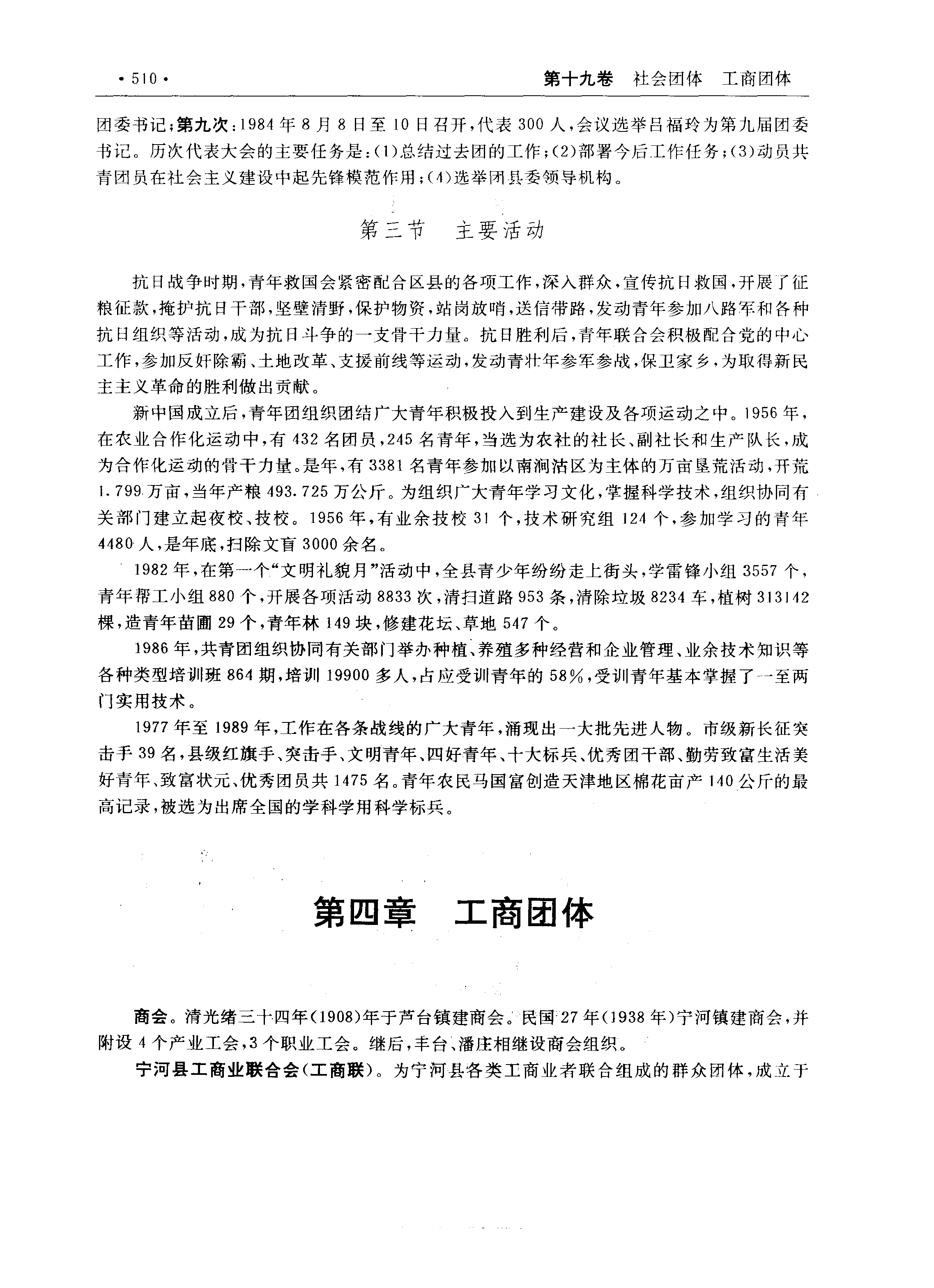 ·510·

第十九卷　社会团体　工商团体

团委书记；第九次：1984年8月8日至10日召开，代表300人，会议选举吕福玲为第九届团委书记。历次代表大会的主要任务是：(1)总结过去团的工作；(2)部署今后工作任务；(3)动员共青团员在社会主义建设中起先锋模范作用；(4)选举团县委领导机构。

第三节　主要活动

抗日战争时期，青年救国会紧密配合区县的各项工作，深入群众，宣传抗日救国，开展了征粮征款，掩护抗日干部，坚壁清野，保护物资，站岗放哨，送信带路，发动青年参加八路军和各种抗日组织等活动，成为抗日斗争的一支骨干力量。抗日胜利后，青年联合会积极配合党的中心工作，参加反奸除霸、土地改革、支援前线等运动，发动青壮年参军参战，保卫家乡，为取得新民主主义革命的胜利做出贡献。

新中国成立后，青年团组织团结广大青年积极投入到生产建设及各项运动之中。1956年，在农业合作化运动中，有432名团员，245名青年，当选为农社的社长、副社长和生产队长，成为合作化运动的骨干力量。是年，有3381名青年参加以南涧沽区为主体的万亩垦荒活动，开荒1.799万亩，当年产粮493.725万公斤。为组织广大青年学习文化，掌握科学技术，组织协同有关部门建立起夜校、技校。1956年，有业余技校31个，技术研究组124个，参加学习的青年4480人，是年底，扫除文盲3000余名。

1982年，在第一个“文明礼貌月”活动中，全县青少年纷纷走上街头，学雷锋小组3557个，青年帮工小组880个，开展各项活动8833次，清扫道路953条，清除垃圾8234车，植树313142棵，造青年苗圃29个，青年林149块，修建花坛、草地547个。

1986年，共青团组织协同有关部门举办种植、养殖多种经营和企业管理、业余技术知识等各种类型培训班864期，培训19900多人，占应受训青年的58%，受训青年基本掌握了一至两门实用技术。

1977年至1989年，工作在各条战线的广大青年，涌现出一大批先进人物。市级新长征突击手39名，县级红旗手、突击手、文明青年、四好青年、十大标兵、优秀团干部、勤劳致富生活美好青年、致富状元、优秀团员共1475名。青年农民马国富创造天津地区棉花亩产140公斤的最高记录，被选为出席全国的学科学用科学标兵。

第四章　工商团体

商会。清光绪三十四年(1908)年于芦台镇建商会。民国27年(1938年)宁河镇建商会，并附设4个产业工会，3个职业工会。继后，丰台、潘庄相继设商会组织。

宁河县工商业联合会(工商联)。为宁河县各类工商业者联合组成的群众团体，成立于